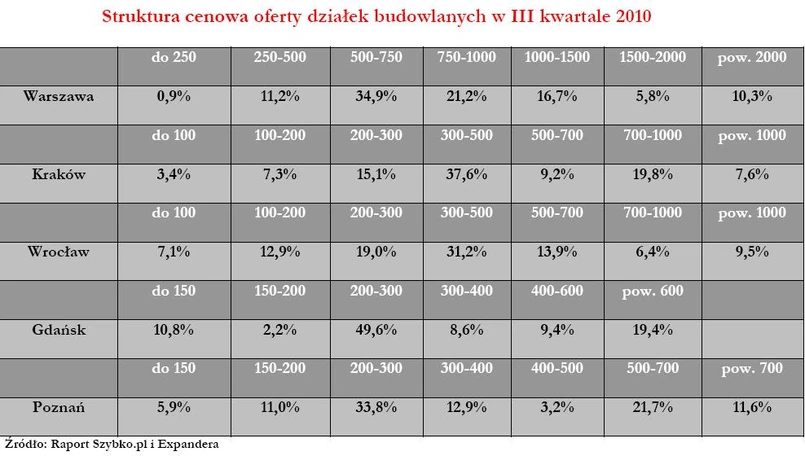 Struktura cenowa oferty działek budowlanych w III kwartale 2010

| | do 250 | 250-500 | 500-750 | 750-1000 | 1000-1500 | 1500-2000 | pow. 2000 |
|---|---|---|---|---|---|---|---|
| Warszawa | 0,9% | 11,2% | 34,9% | 21,2% | 16,7% | 5,8% | 10,3% |
| | do 100 | 100-200 | 200-300 | 300-500 | 500-700 | 700-1000 | pow. 1000 |
| Kraków | 3,4% | 7,3% | 15,1% | 37,6% | 9,2% | 19,8% | 7,6% |
| | do 100 | 100-200 | 200-300 | 300-500 | 500-700 | 700-1000 | pow. 1000 |
| Wrocław | 7,1% | 12,9% | 19,0% | 31,2% | 13,9% | 6,4% | 9,5% |
| | do 150 | 150-200 | 200-300 | 300-400 | 400-600 | pow. 600 | |
| Gdańsk | 10,8% | 2,2% | 49,6% | 8,6% | 9,4% | 19,4% | |
| | do 150 | 150-200 | 200-300 | 300-400 | 400-500 | 500-700 | pow. 700 |
| Poznań | 5,9% | 11,0% | 33,8% | 12,9% | 3,2% | 21,7% | 11,6% |

Źródło: Raport Szybko.pl i Expandera